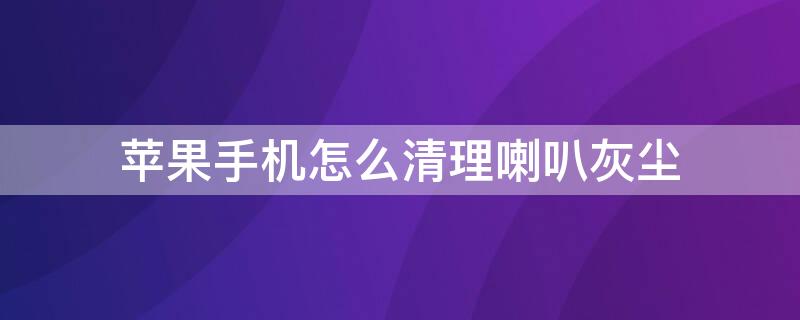 苹果手机怎么清理喇叭灰尘